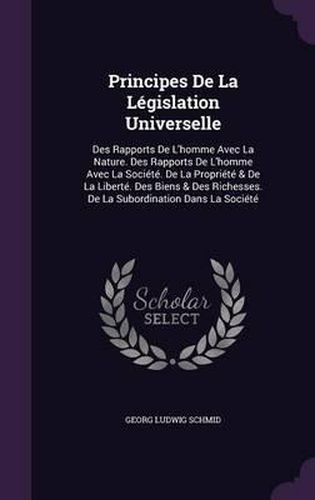 Principes De La Législation Universelle

Des Rapports De L'homme Avec La Nature. Des Rapports De L'homme Avec La Société. De La Propriété & De La Liberté. Des Biens & Des Richesses. De La Subordination Dans La Société

Scholar SELECT

GEORG LUDWIG SCHMID